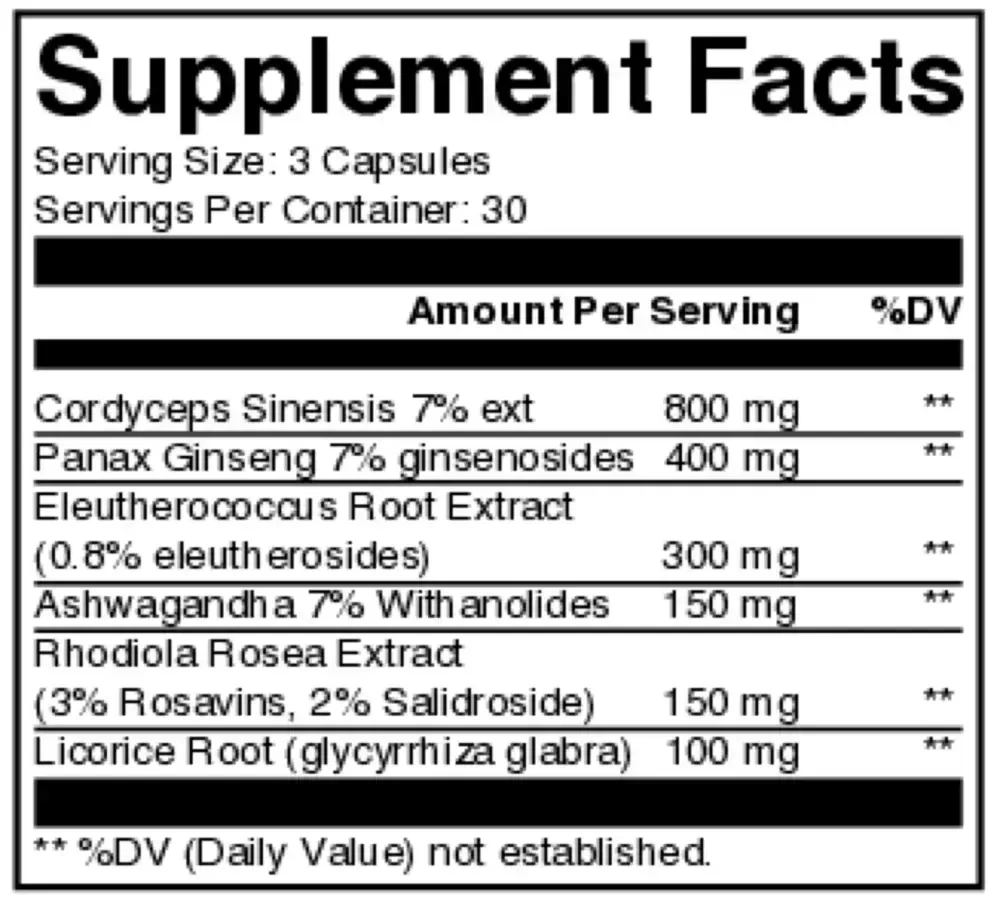 Supplement Facts

Serving Size: 3 Capsules
Servings Per Container: 30

| | Amount Per Serving | %DV |
|---|---|---|
| Cordyceps Sinensis 7% ext | 800 mg | ** |
| Panax Ginseng 7% ginsenosides | 400 mg | ** |
| Eleutherococcus Root Extract (0.8% eleutherosides) | 300 mg | ** |
| Ashwagandha 7% Withanolides | 150 mg | ** |
| Rhodiola Rosea Extract (3% Rosavins, 2% Salidroside) | 150 mg | ** |
| Licorice Root (glycyrrhiza glabra) | 100 mg | ** |

** %DV (Daily Value) not established.